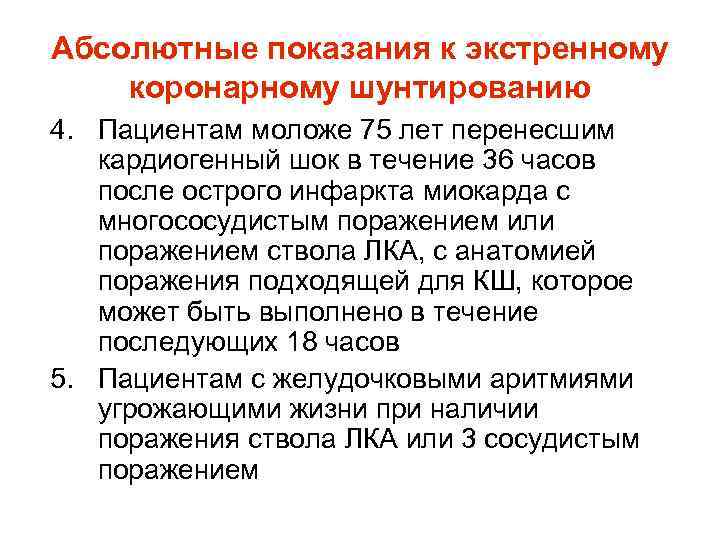 Абсолютные показания к экстренному коронарному шунтированию

4. Пациентам моложе 75 лет перенесшим кардиогенный шок в течение 36 часов после острого инфаркта миокарда с многососудистым поражением или поражением ствола ЛКА, с анатомией поражения подходящей для КШ, которое может быть выполнено в течение последующих 18 часов

5. Пациентам с желудочковыми аритмиями угрожающими жизни при наличии поражения ствола ЛКА или 3 сосудистым поражением